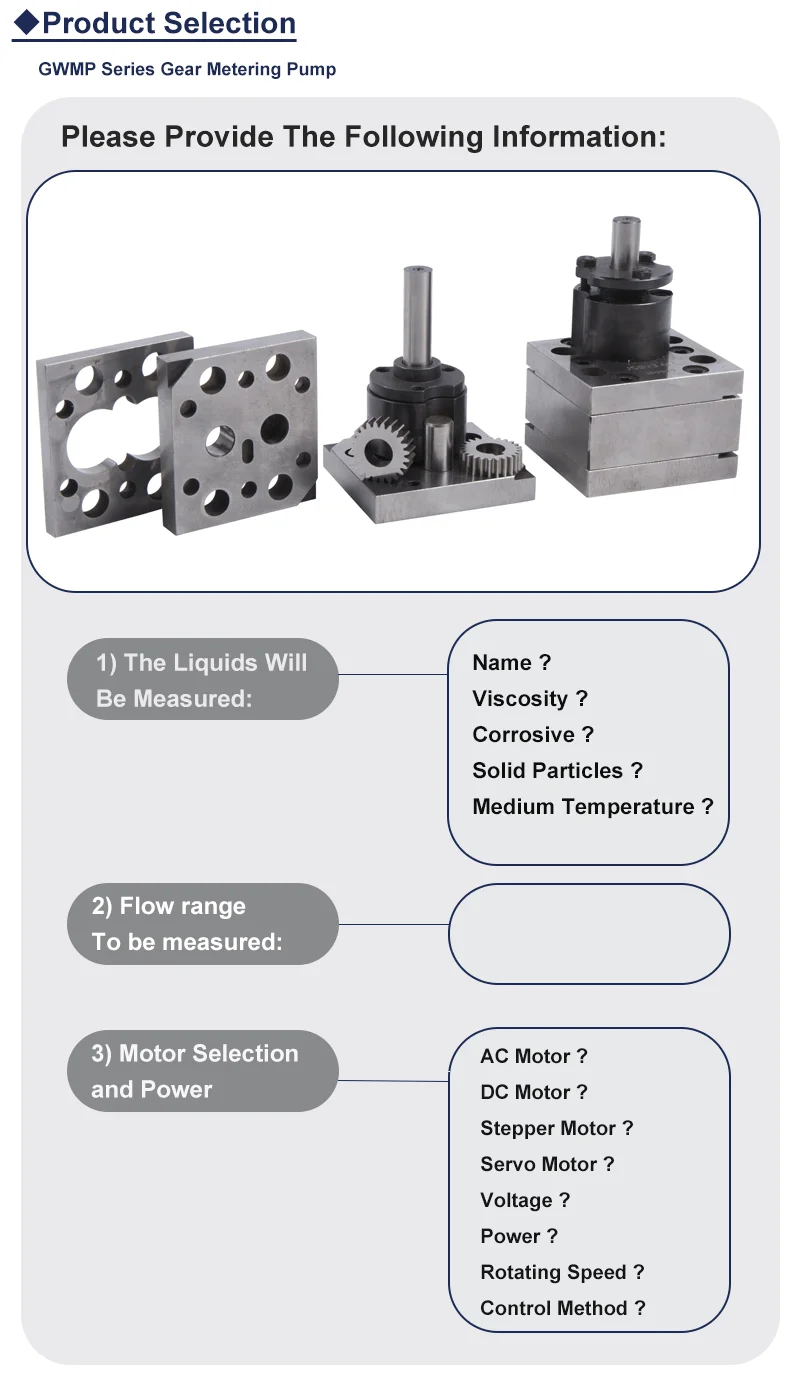 ◆Product Selection

GWMP Series Gear Metering Pump

Please Provide The Following Information:

1) The Liquids Will Be Measured:

Name ?
Viscosity ?
Corrosive ?
Solid Particles ?
Medium Temperature ?

2) Flow range To be measured:

3) Motor Selection and Power

AC Motor ?
DC Motor ?
Stepper Motor ?
Servo Motor ?
Voltage ?
Power ?
Rotating Speed ?
Control Method ?